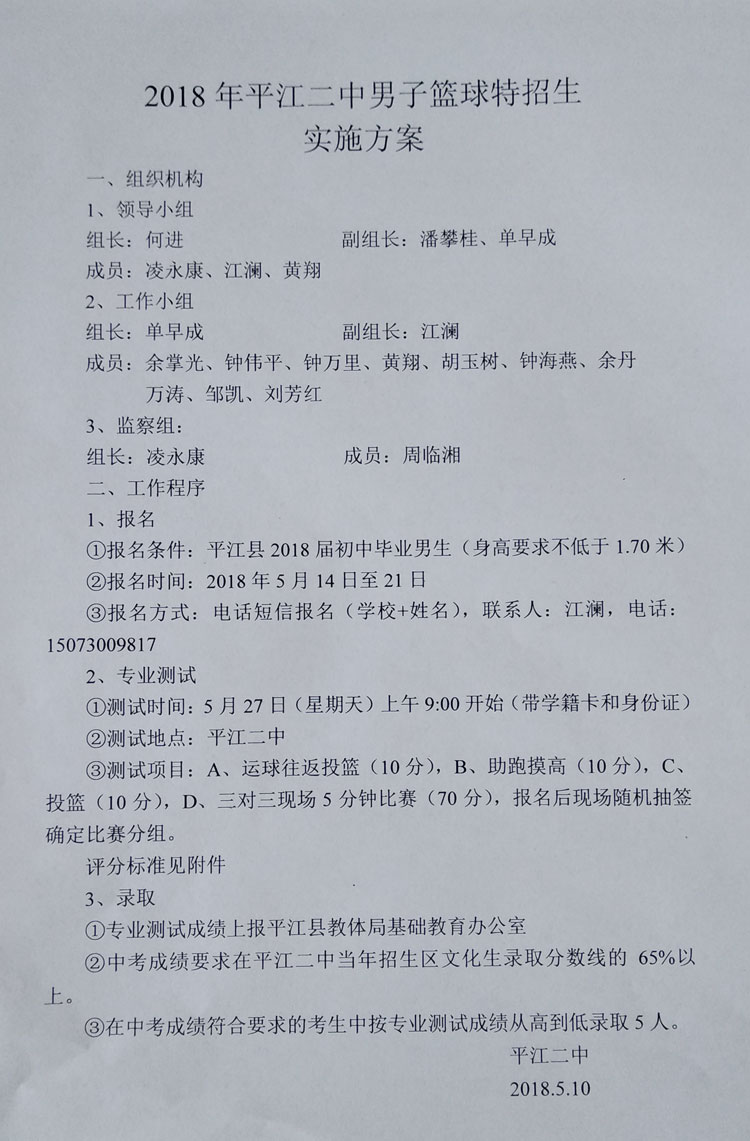 2018 年平江二中男子篮球特招生
实施方案

一、组织机构

1、领导小组

组长：何进　　　　　　副组长：潘攀桂、单早成

成员：凌永康、江澜、黄翔

2、工作小组

组长：单早成　　　　　副组长：江澜

成员：余掌光、钟伟平、钟万里、黄翔、胡玉树、钟海燕、余丹 万涛、邹凯、刘芳红

3、监察组：

组长：凌永康　　　　　成员：周临湘

二、工作程序

1、报名

①报名条件：平江县 2018 届初中毕业男生（身高要求不低于 1.70 米）

②报名时间：2018 年 5 月 14 日至 21 日

③报名方式：电话短信报名（学校+姓名），联系人：江澜，电话：15073009817

2、专业测试

①测试时间：5 月 27 日（星期天）上午 9:00 开始（带学籍卡和身份证）

②测试地点：平江二中

③测试项目：A、运球往返投篮（10 分），B、助跑摸高（10 分），C、投篮（10 分），D、三对三现场 5 分钟比赛（70 分），报名后现场随机抽签确定比赛分组。

评分标准见附件

3、录取

①专业测试成绩上报平江县教体局基础教育办公室

②中考成绩要求在平江二中当年招生区文化生录取分数线的 65%以上。

③在中考成绩符合要求的考生中按专业测试成绩从高到低录取 5 人。

平江二中

2018.5.10